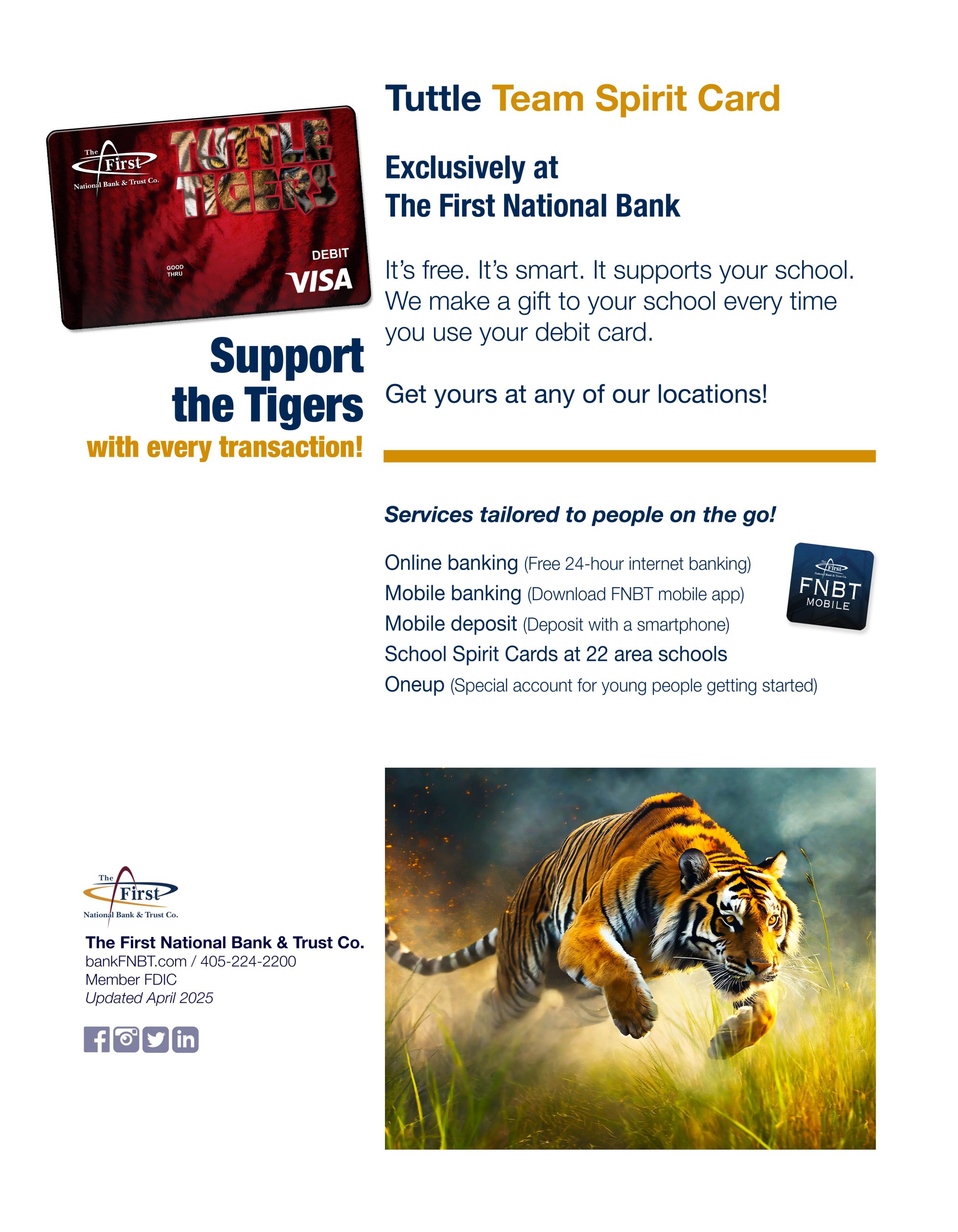 The First National Bank & Trust Co.

TUTTLE TIGERS

GOOD THRU

DEBIT

VISA

Support the Tigers

with every transaction!

Tuttle Team Spirit Card

Exclusively at The First National Bank

It's free. It's smart. It supports your school. We make a gift to your school every time you use your debit card.

Get yours at any of our locations!

Services tailored to people on the go!

Online banking (Free 24-hour internet banking)
Mobile banking (Download FNBT mobile app)
Mobile deposit (Deposit with a smartphone)
School Spirit Cards at 22 area schools
Oneup (Special account for young people getting started)

The First National Bank & Trust Co.

FNBT MOBILE

The First National Bank & Trust Co.

The First National Bank & Trust Co.
bankFNBT.com / 405-224-2200
Member FDIC
Updated April 2025